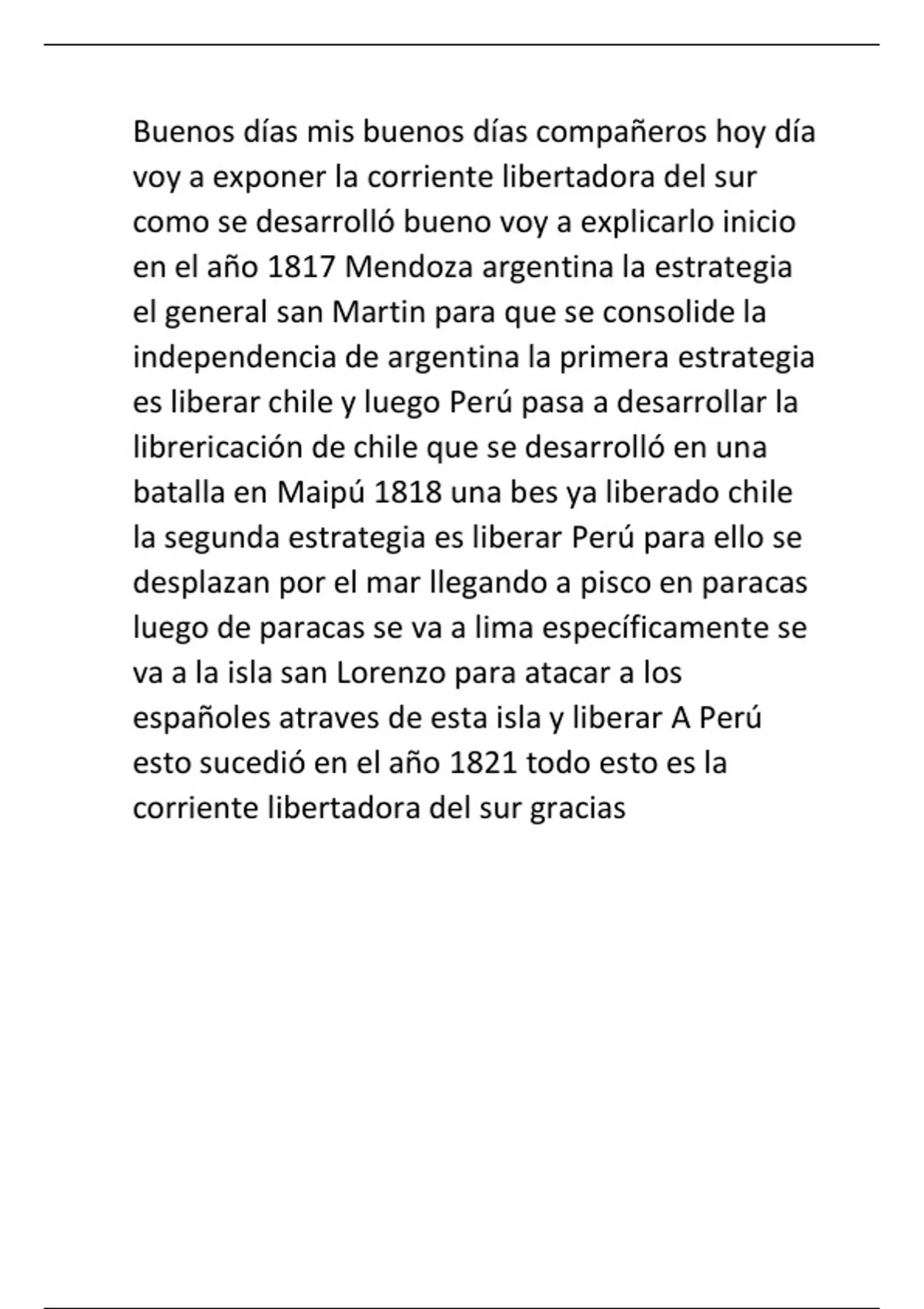 Buenos días mis buenos días compañeros hoy día voy a exponer la corriente libertadora del sur como se desarrolló bueno voy a explicarlo inicio en el año 1817 Mendoza argentina la estrategia el general san Martin para que se consolide la independencia de argentina la primera estrategia es liberar chile y luego Perú pasa a desarrollar la librericación de chile que se desarrolló en una batalla en Maipú 1818 una bes ya liberado chile la segunda estrategia es liberar Perú para ello se desplazan por el mar llegando a pisco en paracas luego de paracas se va a lima específicamente se va a la isla san Lorenzo para atacar a los españoles atraves de esta isla y liberar A Perú esto sucedió en el año 1821 todo esto es la corriente libertadora del sur gracias